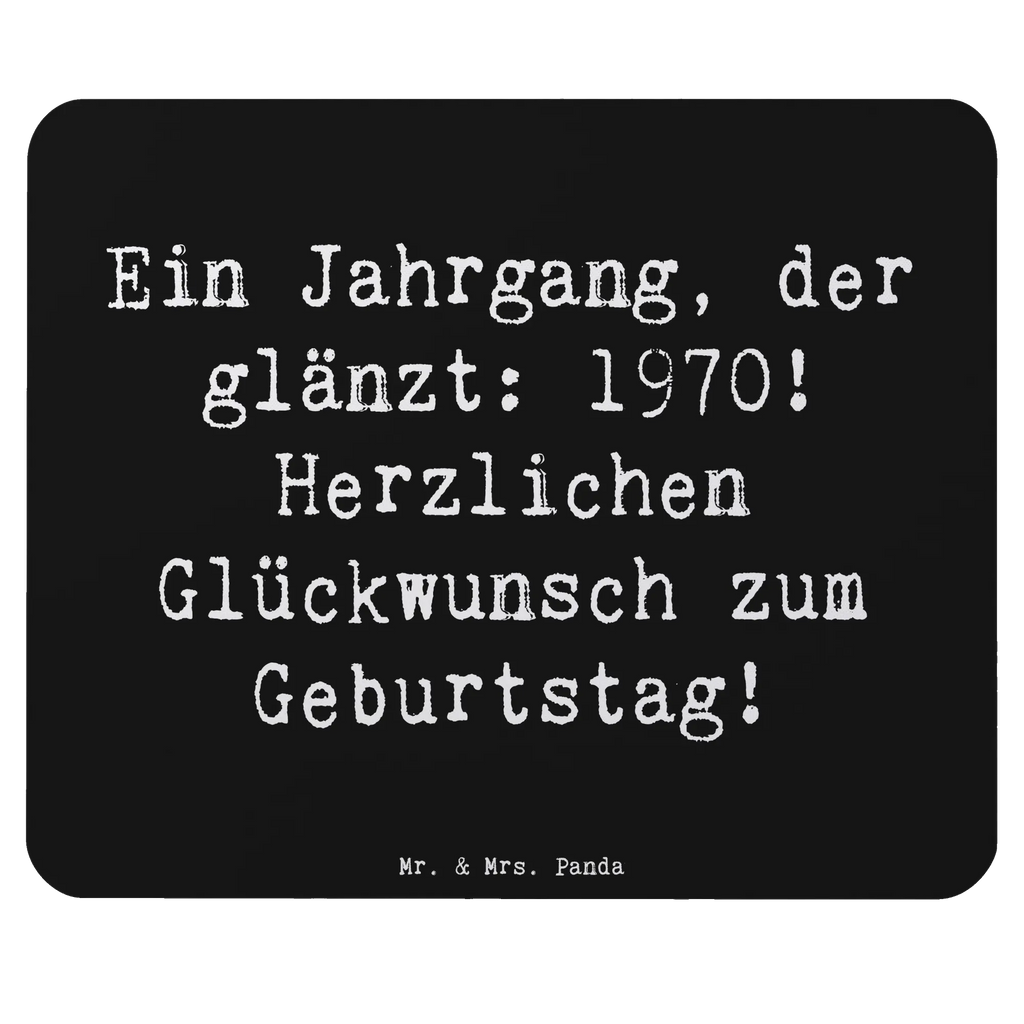 Ein Jahrgang, der glänzt: 1970! Herzlichen Glückwunsch zum Geburtstag!

Mr. & Mrs. Panda